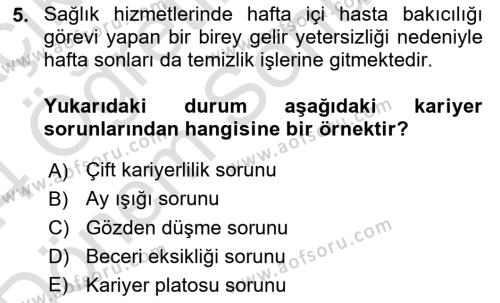 5. Sağlık hizmetlerinde hafta içi hasta bakıcılığı görevi yapan bir birey gelir yetersizliği nedeniyle hafta sonları da temizlik işlerine gitmektedir.

Yukarıdaki durum aşağıdaki kariyer sorunlarından hangisine bir örnektir?

A) Çift kariyerlilik sorunu
B) Ay ışığı sorunu
C) Gözden düşme sorunu
D) Beceri eksikliği sorunu
E) Kariyer platosu sorunu

www.aofsoru.com